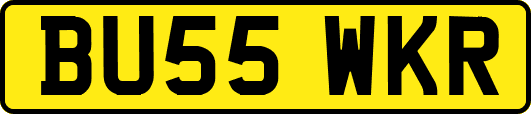 BU55 WKR